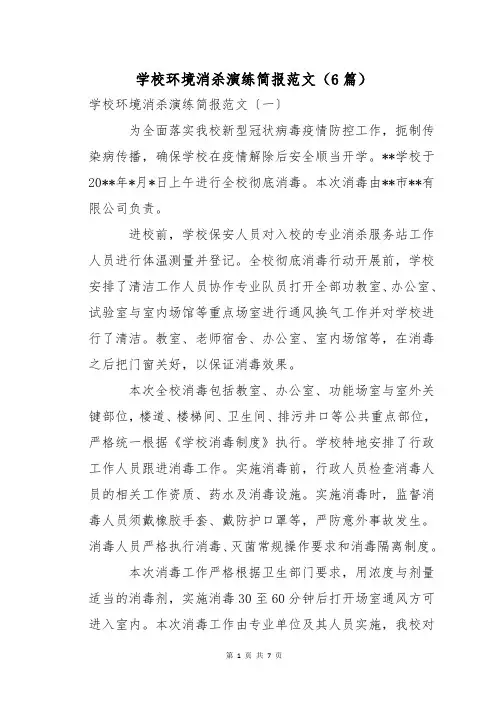 学校环境消杀演练简报范文（6篇）

学校环境消杀演练简报范文〔一〕

为全面落实我校新型冠状病毒疫情防控工作，扼制传染病传播，确保学校在疫情解除后安全顺当开学。**学校于20**年*月*日上午进行全校彻底消毒。本次消毒由**市**有限公司负责。

进校前，学校保安人员对入校的专业消杀服务站工作人员进行体温测量并登记。全校彻底消毒行动开展前，学校安排了清洁工作人员协作专业队员打开全部功教室、办公室、试验室与室内场馆等重点场室进行通风换气工作并对学校进行了清洁。教室、老师宿舍、办公室、室内场馆等，在消毒之后把门窗关好，以保证消毒效果。

本次全校消毒包括教室、办公室、功能场室与室外关键部位，楼道、楼梯间、卫生间、排污井口等公共重点部位，严格统一根据《学校消毒制度》执行。学校特地安排了行政工作人员跟进消毒工作。实施消毒前，行政人员检查消毒人员的相关工作资质、药水及消毒设施。实施消毒时，监督消毒人员须戴橡胶手套、戴防护口罩等，严防意外事故发生。消毒人员严格执行消毒、灭菌常规操作要求和消毒隔离制度。

本次消毒工作严格根据卫生部门要求，用浓度与剂量适当的消毒剂，实施消毒30至60分钟后打开场室通风方可进入室内。本次消毒工作由专业单位及其人员实施，我校对

第 1 页 共 7 页